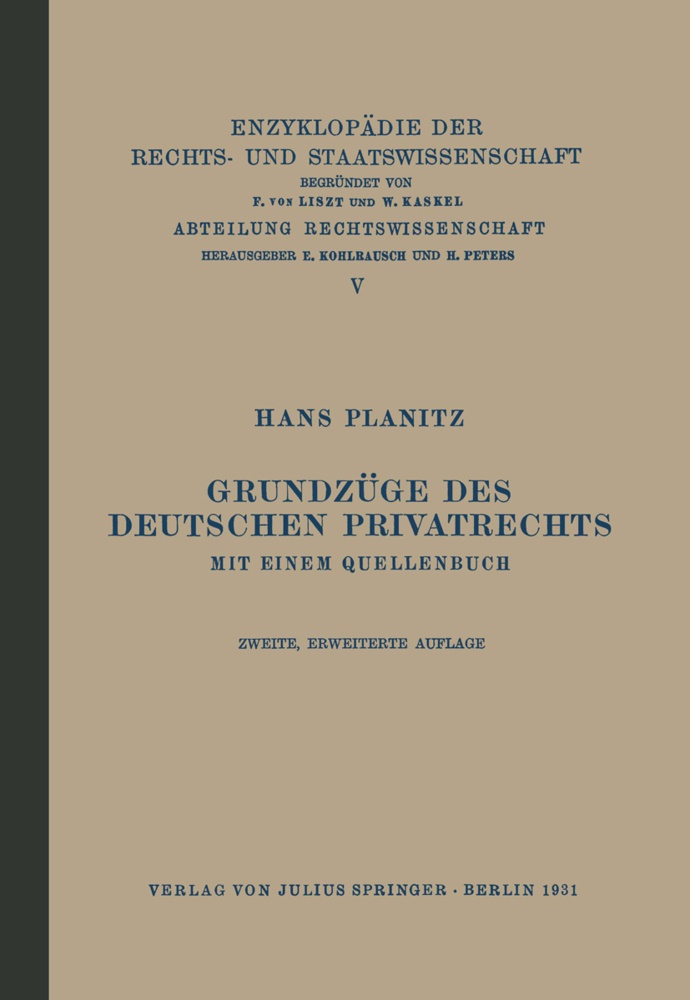 ENZYKLOPÄDIE DER
RECHTS- UND STAATSWISSENSCHAFT
BEGRÜNDET VON
F. VON LISZT UND W. KASKEL
ABTEILUNG RECHTSWISSENSCHAFT
HERAUSGEBER E. KOHLRAUSCH UND H. PETERS
V

HANS PLANITZ

GRUNDZÜGE DES
DEUTSCHEN PRIVATRECHTS
MIT EINEM QUELLENBUCH

ZWEITE, ERWEITERTE AUFLAGE

VERLAG VON JULIUS SPRINGER · BERLIN 1931